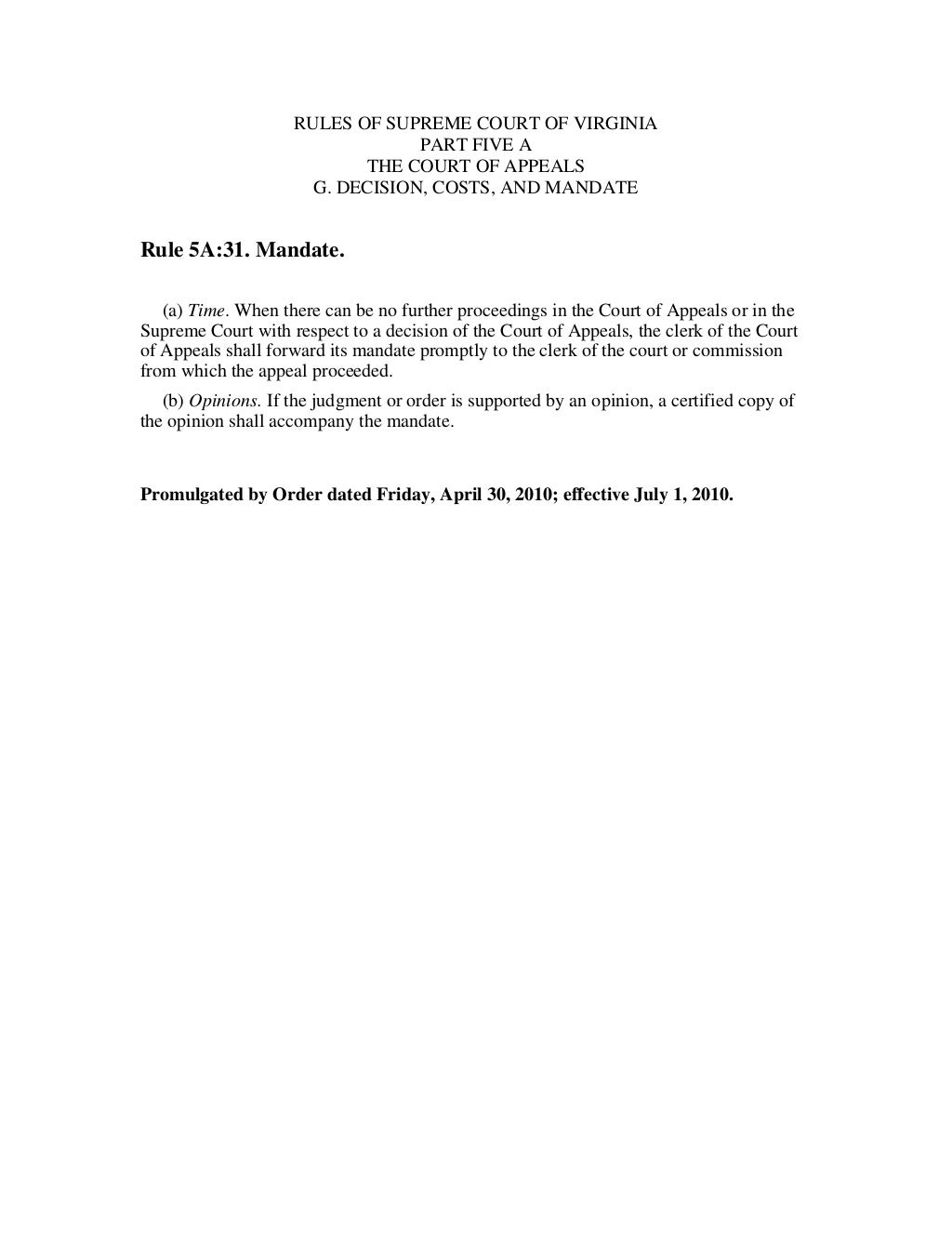 RULES OF SUPREME COURT OF VIRGINIA
PART FIVE A
THE COURT OF APPEALS
G. DECISION, COSTS, AND MANDATE

Rule 5A:31. Mandate.

(a) Time. When there can be no further proceedings in the Court of Appeals or in the Supreme Court with respect to a decision of the Court of Appeals, the clerk of the Court of Appeals shall forward its mandate promptly to the clerk of the court or commission from which the appeal proceeded.

(b) Opinions. If the judgment or order is supported by an opinion, a certified copy of the opinion shall accompany the mandate.

Promulgated by Order dated Friday, April 30, 2010; effective July 1, 2010.